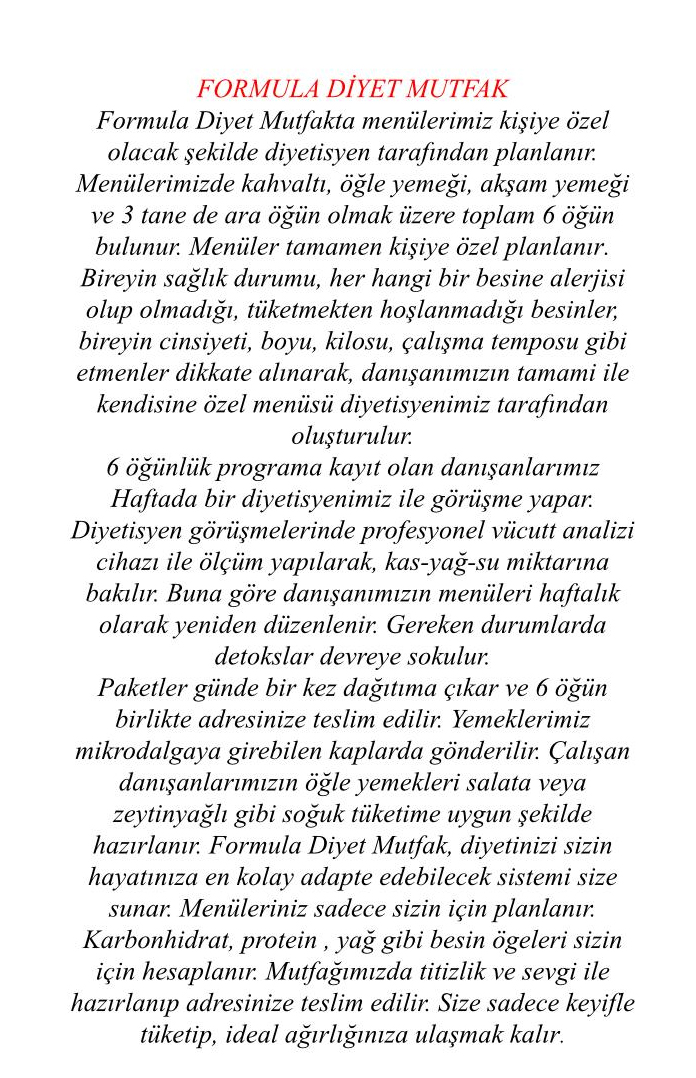 FORMULA DİYET MUTFAK

Formula Diyet Mutfakta menülerimiz kişiye özel olacak şekilde diyetisyen tarafından planlanır. Menülerimizde kahvaltı, öğle yemeği, akşam yemeği ve 3 tane de ara öğün olmak üzere toplam 6 öğün bulunur. Menüler tamamen kişiye özel planlanır. Bireyin sağlık durumu, her hangi bir besine alerjisi olup olmadığı, tüketmekten hoşlanmadığı besinler, bireyin cinsiyeti, boyu, kilosu, çalışma temposu gibi etmenler dikkate alınarak, danışanımızın tamami ile kendisine özel menüsü diyetisyenimiz tarafından oluşturulur.

6 öğünlük programa kayıt olan danışanlarımız Haftada bir diyetisyenimiz ile görüşme yapar. Diyetisyen görüşmelerinde profesyonel vücutt analizi cihazı ile ölçüm yapılarak, kas-yağ-su miktarına bakılır. Buna göre danışanımızın menüleri haftalık olarak yeniden düzenlenir. Gereken durumlarda detokslar devreye sokulur.

Paketler günde bir kez dağıtıma çıkar ve 6 öğün birlikte adresinize teslim edilir. Yemeklerimiz mikrodalgaya girebilen kaplarda gönderilir. Çalışan danışanlarımızın öğle yemekleri salata veya zeytinyağlı gibi soğuk tüketime uygun şekilde hazırlanır. Formula Diyet Mutfak, diyetinizi sizin hayatınıza en kolay adapte edebilecek sistemi size sunar. Menüleriniz sadece sizin için planlanır. Karbonhidrat, protein , yağ gibi besin ögeleri sizin için hesaplanır. Mutfağımızda titizlik ve sevgi ile hazırlanıp adresinize teslim edilir. Size sadece keyifle tüketip, ideal ağırlığınıza ulaşmak kalır.